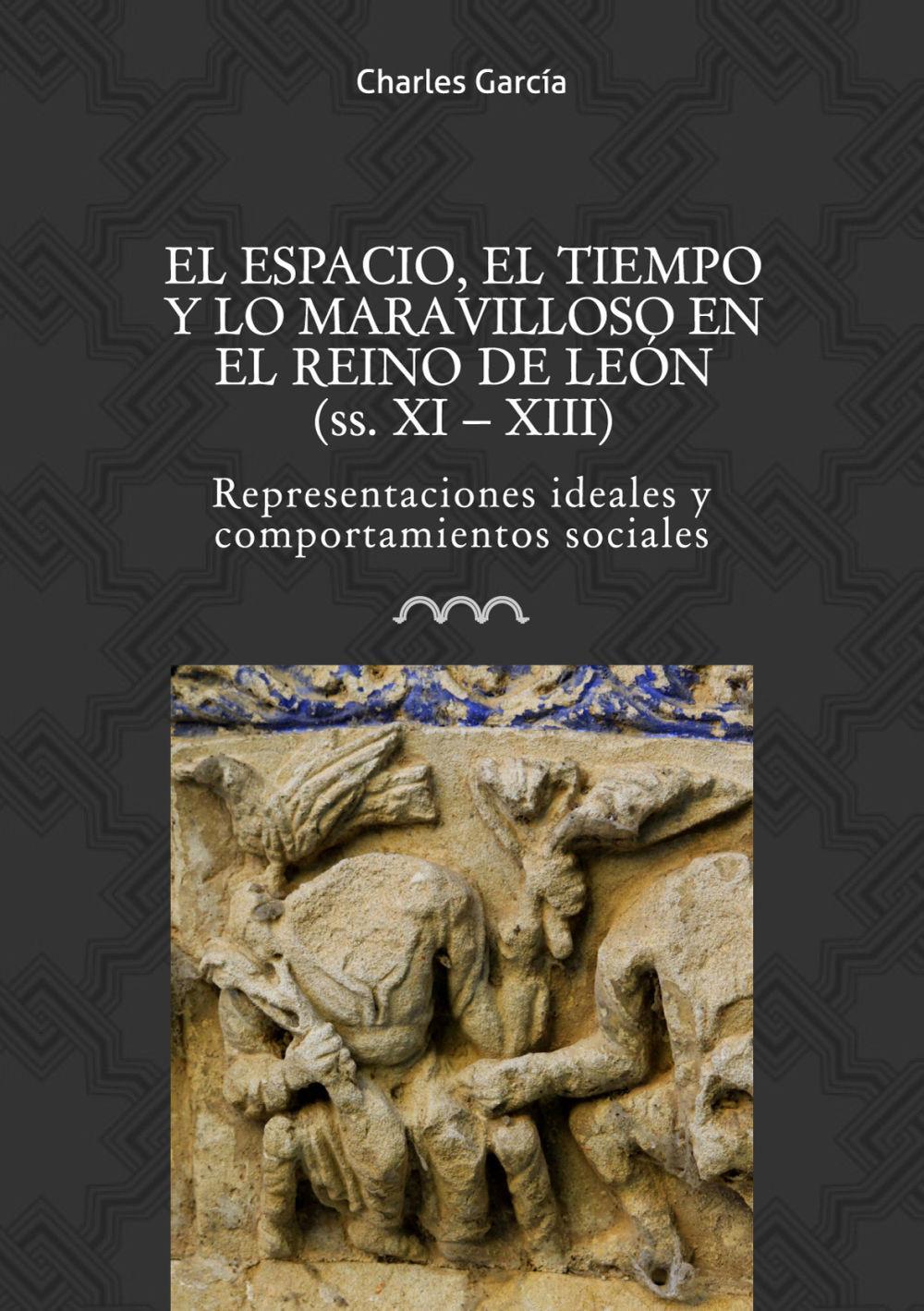 Charles García

EL ESPACIO, EL TIEMPO Y LO MARAVILLOSO EN EL REINO DE LEÓN (ss. XI – XIII)

Representaciones ideales y comportamientos sociales